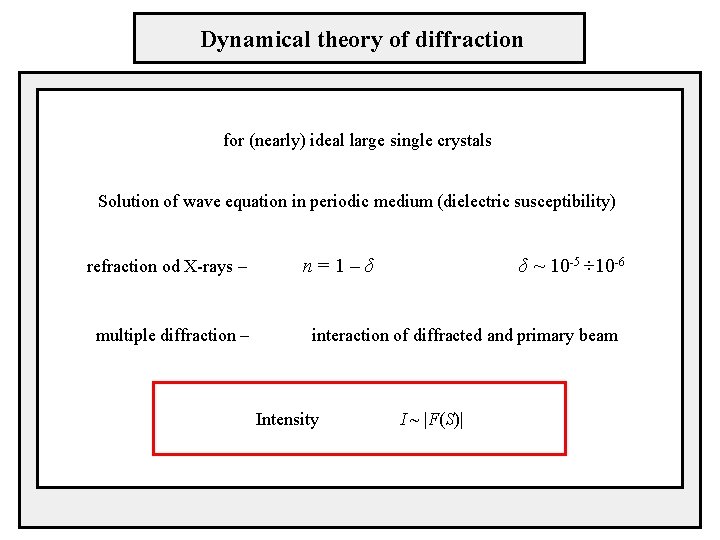 Dynamical theory of diffraction

for (nearly) ideal large single crystals

Solution of wave equation in periodic medium (dielectric susceptibility)

refraction od X-rays – $n = 1 - \delta$ $\delta \sim 10^{-5} \div 10^{-6}$

multiple diffraction – interaction of diffracted and primary beam

Intensity $I \sim |F(S)|$